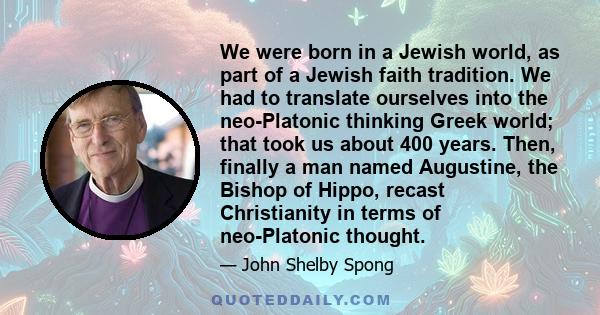 We were born in a Jewish world, as part of a Jewish faith tradition. We had to translate ourselves into the neo-Platonic thinking Greek world; that took us about 400 years. Then, finally a man named Augustine, the Bishop of Hippo, recast Christianity in terms of neo-Platonic thought.

— John Shelby Spong

QUOTEDDAILY.COM